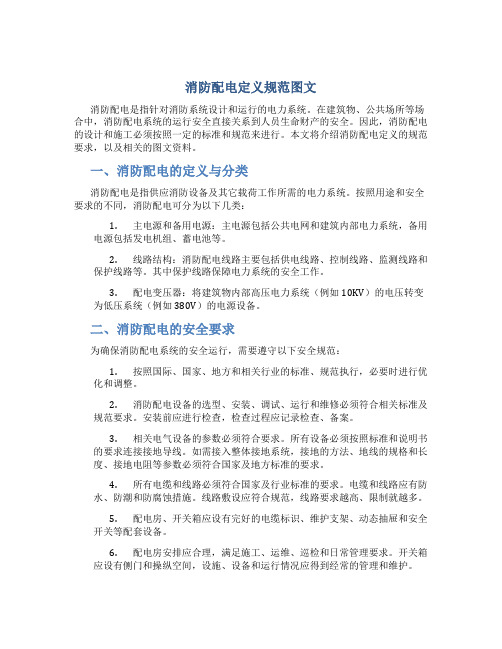 消防配电定义规范图文

消防配电是指针对消防系统设计和运行的电力系统。在建筑物、公共场所等场合中，消防配电系统的运行安全直接关系到人员生命财产的安全。因此，消防配电的设计和施工必须按照一定的标准和规范来进行。本文将介绍消防配电定义的规范要求，以及相关的图文资料。

一、消防配电的定义与分类

消防配电是指供应消防设备及其它载荷工作所需的电力系统。按照用途和安全要求的不同，消防配电可分为以下几类：

1. 主电源和备用电源：主电源包括公共电网和建筑内部电力系统，备用电源包括发电机组、蓄电池等。

2. 线路结构：消防配电线路主要包括供电线路、控制线路、监测线路和保护线路等。其中保护线路保障电力系统的安全工作。

3. 配电变压器：将建筑物内部高压电力系统（例如10KV）的电压转变为低压系统（例如380V）的电源设备。

二、消防配电的安全要求

为确保消防配电系统的安全运行，需要遵守以下安全规范：

1. 按照国际、国家、地方和相关行业的标准、规范执行，必要时进行优化和调整。

2. 消防配电设备的选型、安装、调试、运行和维修必须符合相关标准及规范要求。安装前应进行检查，检查过程应记录检查、备案。

3. 相关电气设备的参数必须符合要求。所有设备必须按照标准和说明书的要求连接接地导线。如需接入整体接地系统，接地的方法、地线的规格和长度、接地电阻等参数必须符合国家及地方标准的要求。

4. 所有电缆和线路必须符合国家及行业标准的要求。电缆和线路应有防水、防潮和防腐蚀措施。线路敷设应符合规范，线路要求越高、限制就越多。

5. 配电房、开关箱应设有完好的电缆标识、维护支架、动态抽屉和安全开关等配套设备。

6. 配电房安排应合理，满足施工、运维、巡检和日常管理要求。开关箱应设有侧门和操纵空间，设施、设备和运行情况应得到经常的管理和维护。